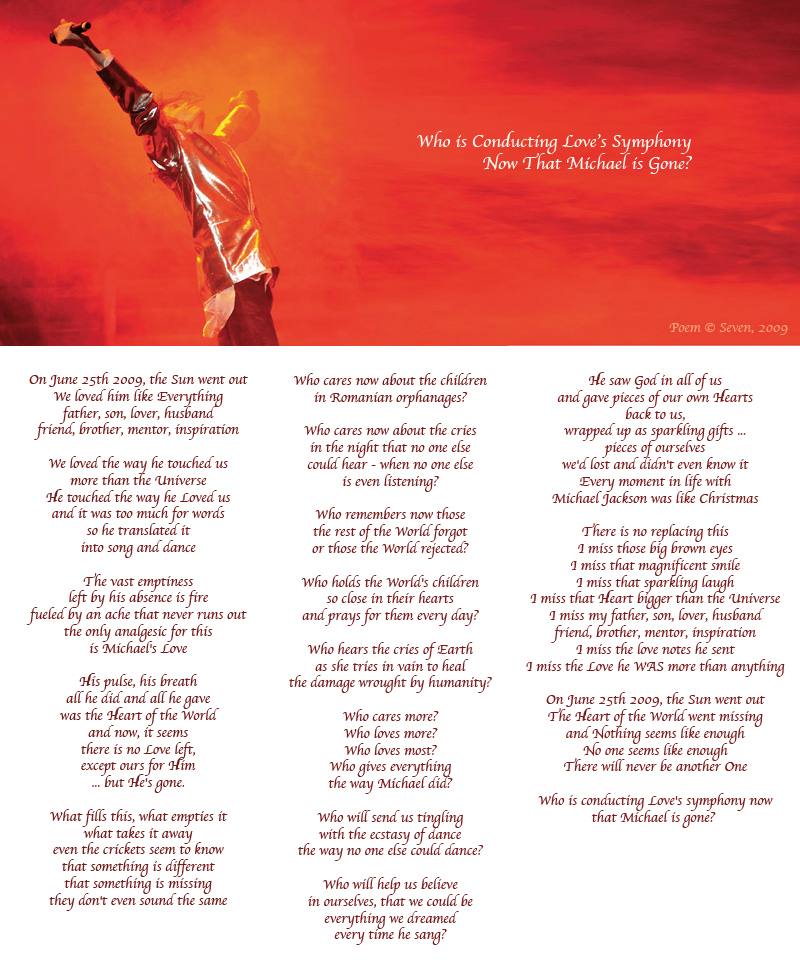 Who is Conducting Love's Symphony
Now That Michael is Gone?

Poem © Seven, 2009

On June 25th 2009, the Sun went out
We loved him like Everything
father, son, lover, husband
friend, brother, mentor, inspiration

We loved the way he touched us
more than the Universe
He touched the way he Loved us
and it was too much for words
so he translated it
into song and dance

The vast emptiness
left by his absence is fire
fueled by an ache that never runs out
the only analgesic for this
is Michael's Love

His pulse, his breath
all he did and all he gave
was the Heart of the World
and now, it seems
there is no Love left,
except ours for Him
... but He's gone.

What fills this, what empties it
what takes it away
even the crickets seem to know
that something is different
that something is missing
they don't even sound the same

Who cares now about the children
in Romanian orphanages?

Who cares now about the cries
in the night that no one else
could hear - when no one else
is even listening?

Who remembers now those
the rest of the World forgot
or those the World rejected?

Who holds the World's children
so close in their hearts
and prays for them every day?

Who hears the cries of Earth
as she tries in vain to heal
the damage wrought by humanity?

Who cares more?
Who loves more?
Who loves most?
Who gives everything
the way Michael did?

Who will send us tingling
with the ecstasy of dance
the way no one else could dance?

Who will help us believe
in ourselves, that we could be
everything we dreamed
every time he sang?

He saw God in all of us
and gave pieces of our own Hearts
back to us,
wrapped up as sparkling gifts ...
pieces of ourselves
we'd lost and didn't even know it
Every moment in life with
Michael Jackson was like Christmas

There is no replacing this
I miss those big brown eyes
I miss that magnificent smile
I miss that sparkling laugh
I miss that Heart bigger than the Universe
I miss my father, son, lover, husband
friend, brother, mentor, inspiration
I miss the love notes he sent
I miss the Love he WAS more than anything

On June 25th 2009, the Sun went out
The Heart of the World went missing
and Nothing seems like enough
No one seems like enough
There will never be another One

Who is conducting Love's symphony now
that Michael is gone?